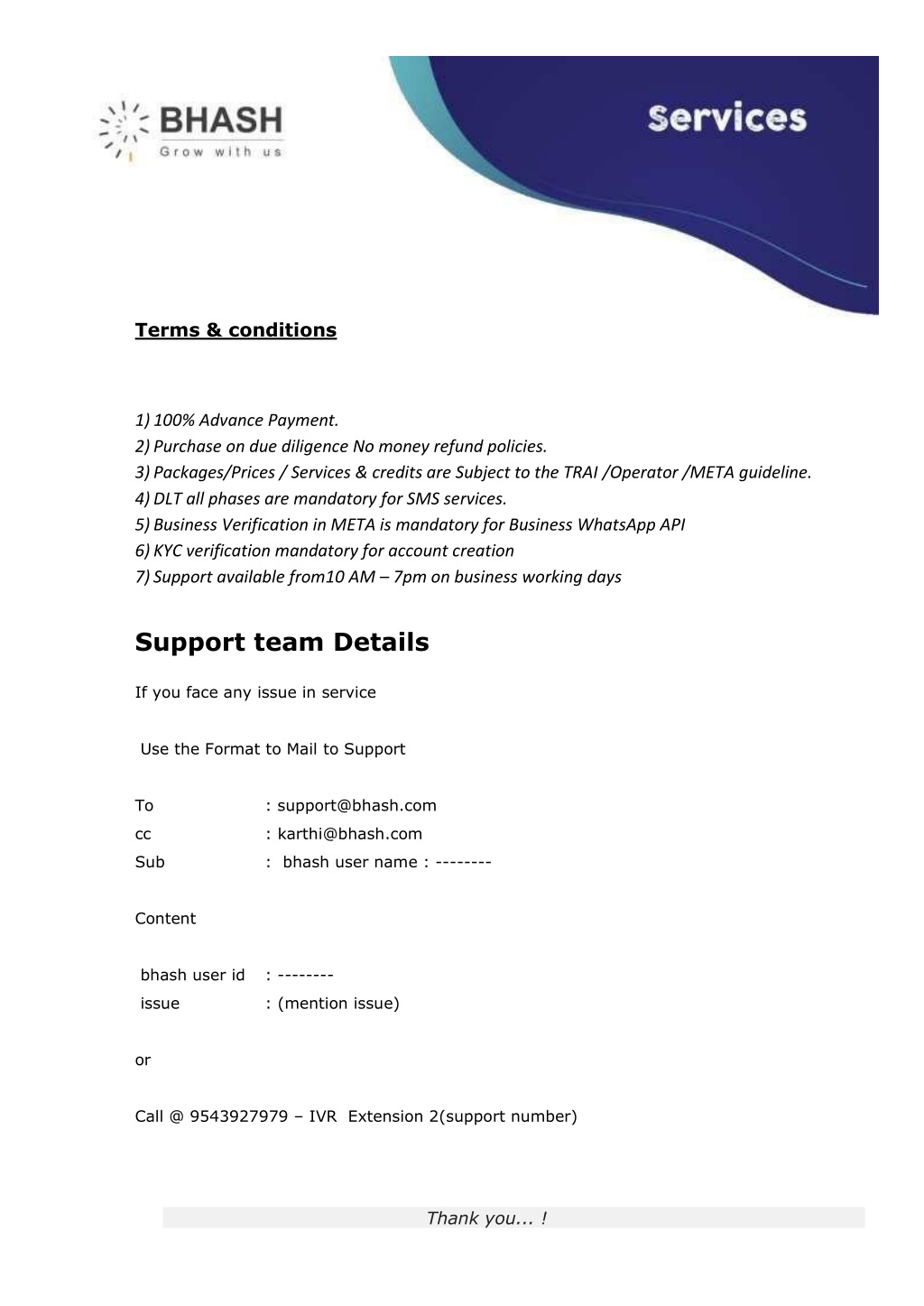 BHASH
Grow with us

Services

Terms & conditions

1) 100% Advance Payment.
2) Purchase on due diligence No money refund policies.
3) Packages/Prices / Services & credits are Subject to the TRAI /Operator /META guideline.
4) DLT all phases are mandatory for SMS services.
5) Business Verification in META is mandatory for Business WhatsApp API
6) KYC verification mandatory for account creation
7) Support available from10 AM – 7pm on business working days

Support team Details

If you face any issue in service

Use the Format to Mail to Support

To : support@bhash.com
cc : karthi@bhash.com
Sub : bhash user name : --------

Content

bhash user id : --------
issue : (mention issue)

or

Call @ 9543927979 – IVR Extension 2(support number)

Thank you... !